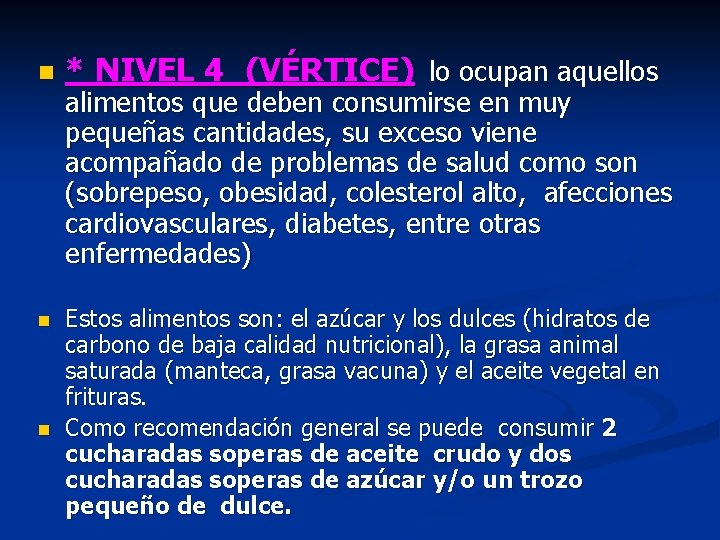 * NIVEL 4 (VÉRTICE) lo ocupan aquellos alimentos que deben consumirse en muy pequeñas cantidades, su exceso viene acompañado de problemas de salud como son (sobrepeso, obesidad, colesterol alto, afecciones cardiovasculares, diabetes, entre otras enfermedades)

Estos alimentos son: el azúcar y los dulces (hidratos de carbono de baja calidad nutricional), la grasa animal saturada (manteca, grasa vacuna) y el aceite vegetal en frituras.

Como recomendación general se puede consumir 2 cucharadas soperas de aceite crudo y dos cucharadas soperas de azúcar y/o un trozo pequeño de dulce.